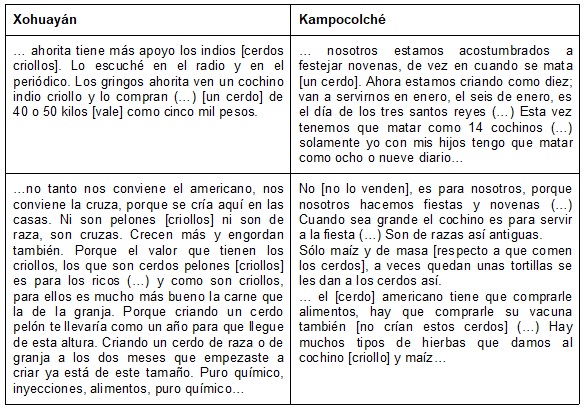 | Xohuayán | Kampocolché |
|---|---|
| … ahorita tiene más apoyo los indios [cerdos criollos]. Lo escuché en el radio y en el periódico. Los gringos ahorita ven un cochino indio criollo y lo compran (…) [un cerdo] de 40 o 50 kilos [vale] como cinco mil pesos. | … nosotros estamos acostumbrados a festejar novenas, de vez en cuando se mata [un cerdo]. Ahora estamos criando como diez; van a servirnos en enero, el seis de enero, es el día de los tres santos reyes (…) Esta vez tenemos que matar como 14 cochinos (…) solamente yo con mis hijos tengo que matar como ocho o nueve diario… |
| …no tanto nos conviene el americano, nos conviene la cruza, porque se cría aquí en las casas. Ni son pelones [criollos] ni son de raza, son cruzas. Crecen más y engordan también. Porque el valor que tienen los criollos, los que son cerdos pelones [criollos] es para los ricos (…) y como son criollos, para ellos es mucho más bueno la carne que la de la granja. Porque criando un cerdo pelón te llevaría como un año para que llegue de esta altura. Criando un cerdo de raza o de granja a los dos meses que empezaste a criar ya está de este tamaño. Puro químico, inyecciones, alimentos, puro químico… | No [no lo venden], es para nosotros, porque nosotros hacemos fiestas y novenas (…) Cuando sea grande el cochino es para servir a la fiesta (…) Son de razas así antiguas. Sólo maíz y de masa [respecto a que comen los cerdos], a veces quedan unas tortillas se les dan a los cerdos así. … el [cerdo] americano tiene que comprarle alimentos, hay que comprarle su vacuna también [no crían estos cerdos] (…) Hay muchos tipos de hierbas que damos al cochino [criollo] y maíz… |